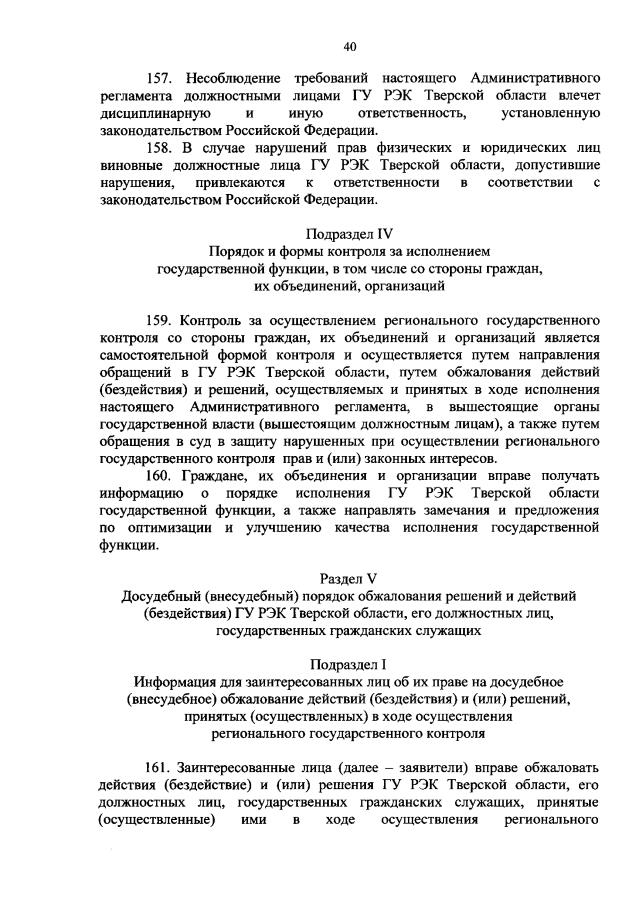 40

157. Несоблюдение требований настоящего Административного регламента должностными лицами ГУ РЭК Тверской области влечет дисциплинарную и иную ответственность, установленную законодательством Российской Федерации.

158. В случае нарушений прав физических и юридических лиц виновные должностные лица ГУ РЭК Тверской области, допустившие нарушения, привлекаются к ответственности в соответствии с законодательством Российской Федерации.

Подраздел IV
Порядок и формы контроля за исполнением государственной функции, в том числе со стороны граждан, их объединений, организаций

159. Контроль за осуществлением регионального государственного контроля со стороны граждан, их объединений и организаций является самостоятельной формой контроля и осуществляется путем направления обращений в ГУ РЭК Тверской области, путем обжалования действий (бездействия) и решений, осуществляемых и принятых в ходе исполнения настоящего Административного регламента, в вышестоящие органы государственной власти (вышестоящим должностным лицам), а также путем обращения в суд в защиту нарушенных при осуществлении регионального государственного контроля прав и (или) законных интересов.

160. Граждане, их объединения и организации вправе получать информацию о порядке исполнения ГУ РЭК Тверской области государственной функции, а также направлять замечания и предложения по оптимизации и улучшению качества исполнения государственной функции.

Раздел V
Досудебный (внесудебный) порядок обжалования решений и действий (бездействия) ГУ РЭК Тверской области, его должностных лиц, государственных гражданских служащих

Подраздел I
Информация для заинтересованных лиц об их праве на досудебное (внесудебное) обжалование действий (бездействия) и (или) решений, принятых (осуществленных) в ходе осуществления регионального государственного контроля

161. Заинтересованные лица (далее – заявители) вправе обжаловать действия (бездействие) и (или) решения ГУ РЭК Тверской области, его должностных лиц, государственных гражданских служащих, принятые (осуществленные) ими в ходе осуществления регионального